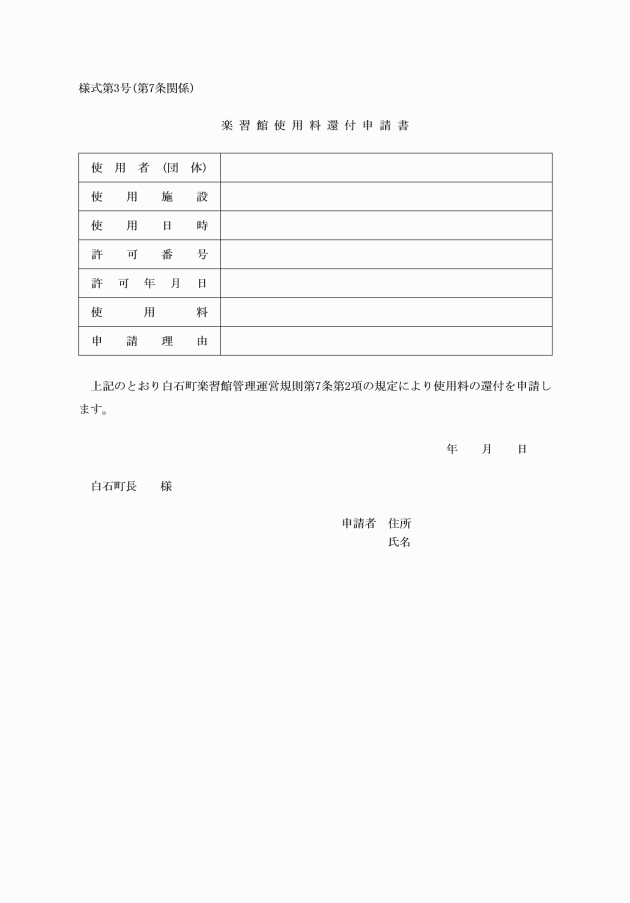 様式第3号(第7条関係)

楽習館使用料還付申請書

| 使用者(団体) | |
|---|---|
| 使用施設 | |
| 使用日時 | |
| 許可番号 | |
| 許可年月日 | |
| 使用料 | |
| 申請理由 | |

上記のとおり白石町楽習館管理運営規則第7条第2項の規定により使用料の還付を申請します。

年　月　日

白石町長　様

申請者　住所
氏名